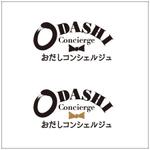 ODASHI
Concierge
おだしコンシェルジュ

ODASHI
Concierge
おだしコンシェルジュ